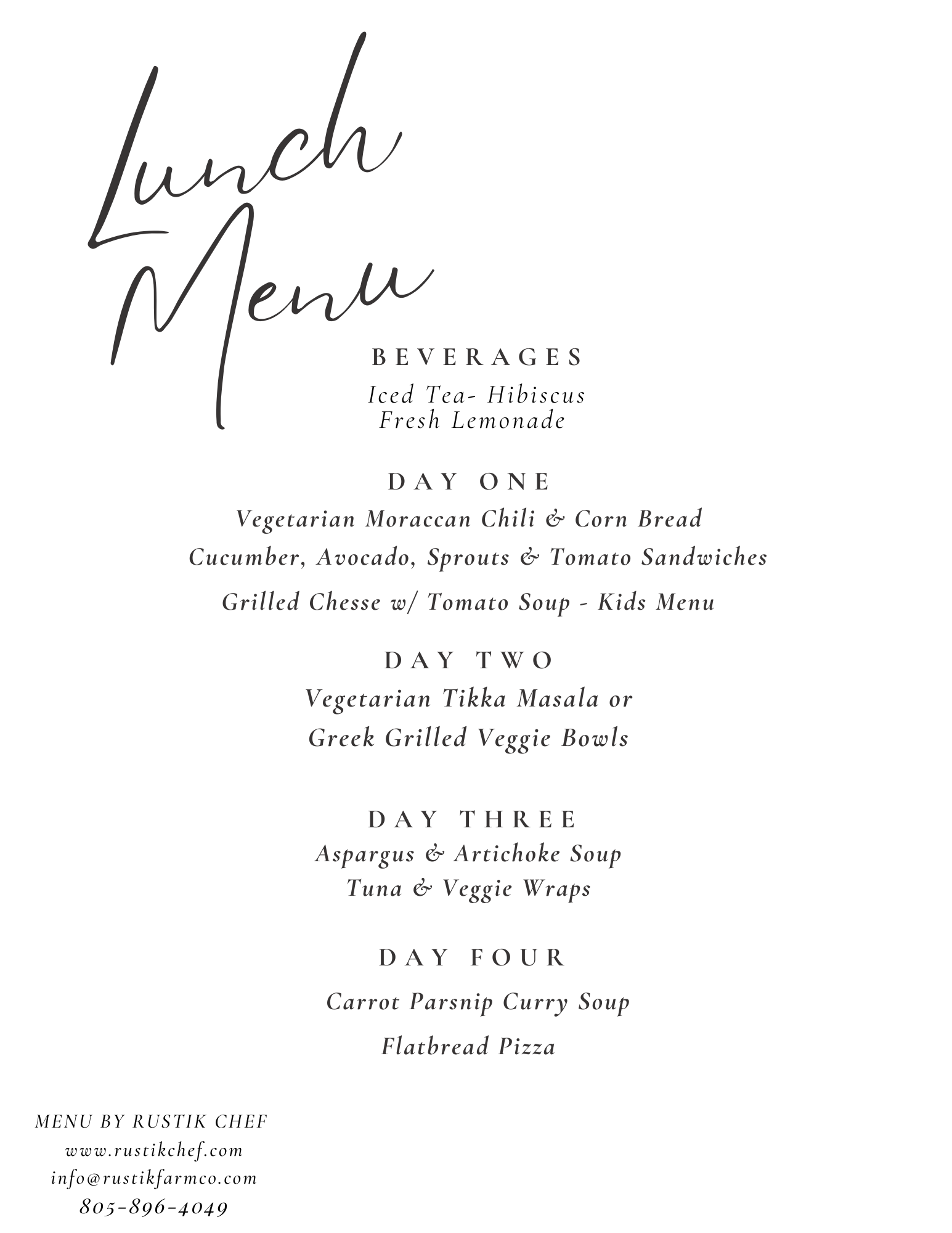 Lunch Menu

BEVERAGES

Iced Tea- Hibiscus
Fresh Lemonade

DAY ONE

Vegetarian Moraccan Chili & Corn Bread
Cucumber, Avocado, Sprouts & Tomato Sandwiches
Grilled Chesse w/ Tomato Soup - Kids Menu

DAY TWO

Vegetarian Tikka Masala or
Greek Grilled Veggie Bowls

DAY THREE

Aspargus & Artichoke Soup
Tuna & Veggie Wraps

DAY FOUR

Carrot Parsnip Curry Soup
Flatbread Pizza

MENU BY RUSTIK CHEF
www.rustikchef.com
info@rustikfarmco.com
805-896-4049